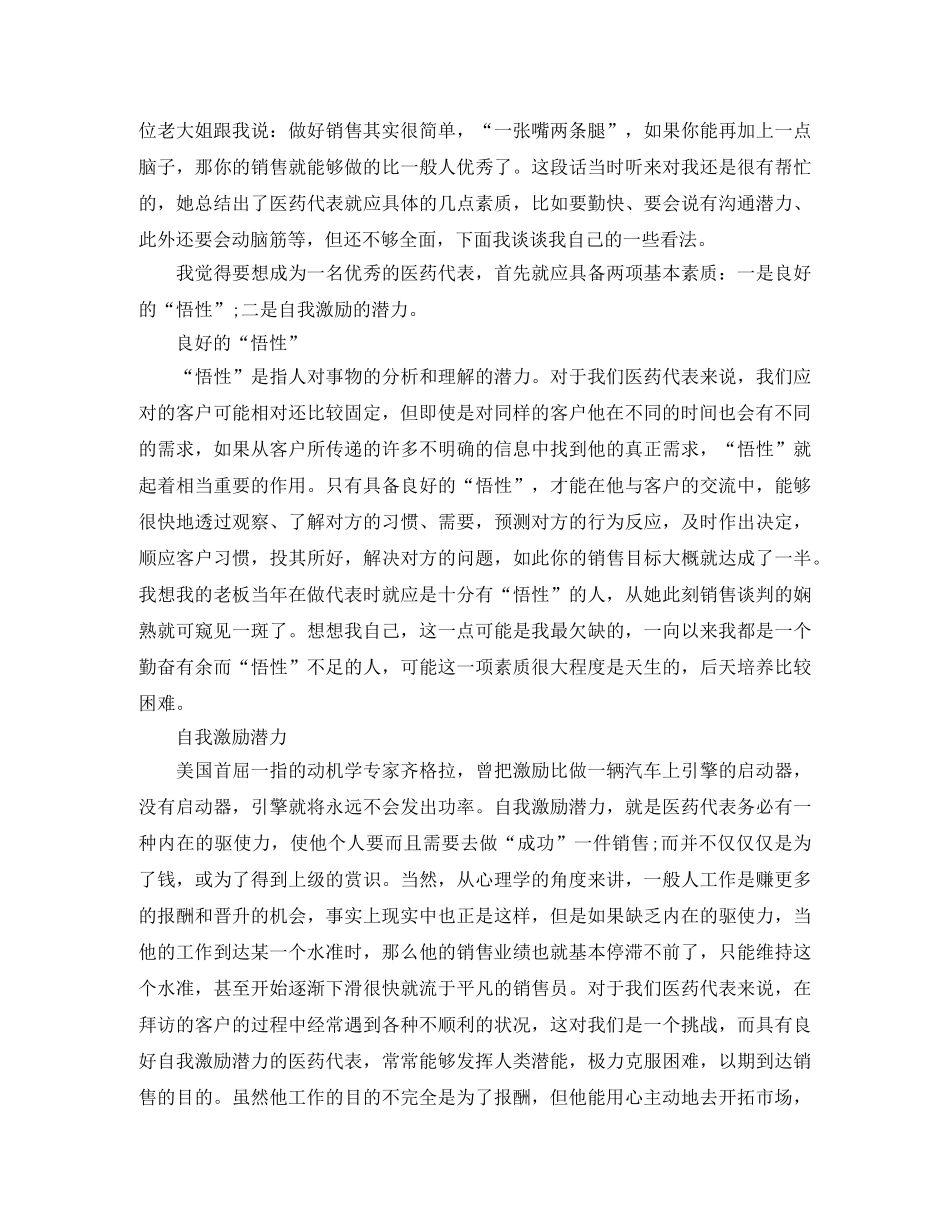 位老大姐跟我说：做好销售其实很简单，“一张嘴两条腿”，如果你能再加上一点脑子，那你的销售就能够做的比一般人优秀了。这段话当时听来对我还是很有帮忙的，她总结出了医药代表就应具体的几点素质，比如要勤快、要会说有沟通潜力、此外还要会动脑筋等，但还不够全面，下面我谈谈我自己的一些看法。

我觉得要想成为一名优秀的医药代表，首先就应具备两项基本素质：一是良好的“悟性”;二是自我激励的潜力。

良好的“悟性”

“悟性”是指人对事物的分析和理解的潜力。对于我们医药代表来说，我们应对的客户可能相对还比较固定，但即使是对同样的客户他在不同的时间也会有不同的需求，如果从客户所传递的许多不明确的信息中找到他的真正需求，“悟性”就起着相当重要的作用。只有具备良好的“悟性”，才能在他与客户的交流中，能够很快地透过观察、了解对方的习惯、需要，预测对方的行为反应，及时作出决定，顺应客户习惯，投其所好，解决对方的问题，如此你的销售目标大概就达成了一半。我想我的老板当年在做代表时就应是十分有“悟性”的人，从她此刻销售谈判的娴熟就可窥见一斑了。想想我自己，这一点可能是我最欠缺的，一向以来我都是一个勤奋有余而“悟性”不足的人，可能这一项素质很大程度是天生的，后天培养比较困难。

自我激励潜力

美国首屈一指的动机学专家齐格拉，曾把激励比做一辆汽车上引擎的启动器，没有启动器，引擎就将永远不会发出功率。自我激励潜力，就是医药代表务必有一种内在的驱使力，使他个人要而且需要去做“成功”一件销售;而并不仅仅仅是为了钱，或为了得到上级的赏识。当然，从心理学的角度来讲，一般人工作是赚更多的报酬和晋升的机会，事实上现实中也正是这样，但是如果缺乏内在的驱使力，当他的工作到达某一个水准时，那么他的销售业绩也就基本停滞不前了，只能维持这个水准，甚至开始逐渐下滑很快就流于平凡的销售员。对于我们医药代表来说，在拜访的客户的过程中经常遇到各种不顺利的状况，这对我们是一个挑战，而具有良好自我激励潜力的医药代表，常常能够发挥人类潜能，极力克服困难，以期到达销售的目的。虽然他工作的目的不完全是为了报酬，但他能用心主动地去开拓市场，